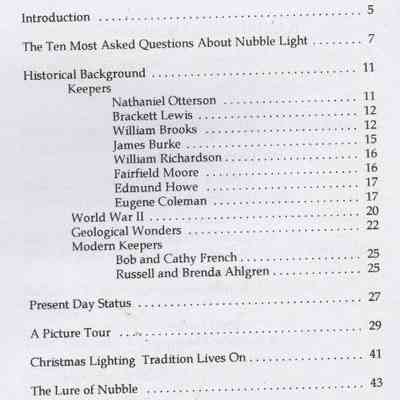 Introduction 5

The Ten Most Asked Questions About Nubble Light 7

Historical Background 11

Keepers

Nathaniel Otterson 11

Brackett Lewis 12

William Brooks 12

James Burke 15

William Richardson 16

Fairfield Moore 16

Edmund Howe 17

Eugene Coleman 17

World War II 20

Geological Wonders 22

Modern Keepers

Bob and Cathy French 25

Russell and Brenda Ahlgren 25

Present Day Status 27

A Picture Tour 29

Christmas Lighting Tradition Lives On 41

The Lure of Nubble 43